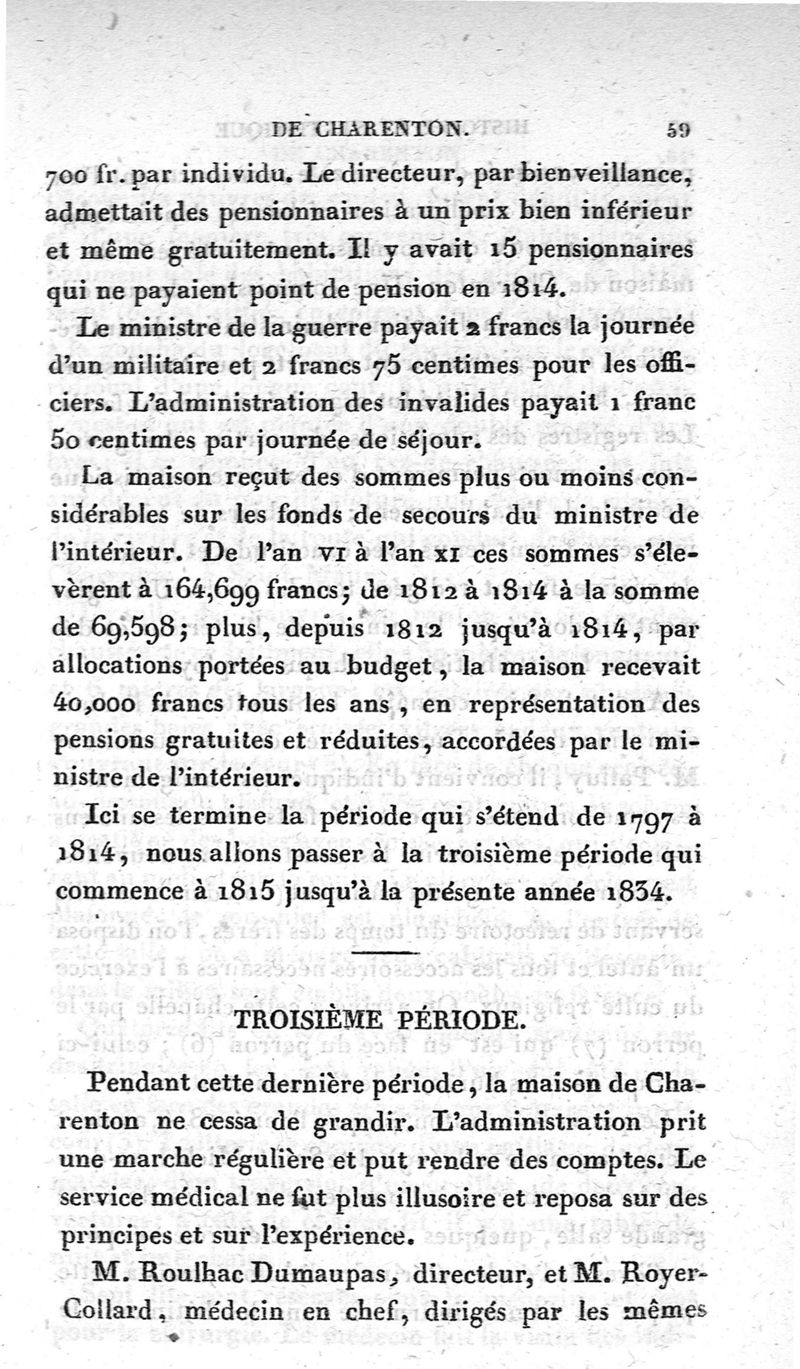 DE CHARENTON. 59

700 fr. par individu. Le directeur, par bienveillance, admettait des pensionnaires à un prix bien inférieur et même gratuitement. Il y avait 15 pensionnaires qui ne payaient point de pension en 1814.

Le ministre de la guerre payait 2 francs la journée d'un militaire et 2 francs 75 centimes pour les officiers. L'administration des invalides payait 1 franc 50 centimes par journée de séjour.

La maison reçut des sommes plus ou moins considérables sur les fonds de secours du ministre de l'intérieur. De l'an VI à l'an XI ces sommes s'élevèrent à 164,699 francs; de 1812 à 1814 à la somme de 69,598; plus, depuis 1812 jusqu'à 1814, par allocations portées au budget, la maison recevait 40,000 francs tous les ans, en représentation des pensions gratuites et réduites, accordées par le ministre de l'intérieur.

Ici se termine la période qui s'étend de 1797 à 1814, nous allons passer à la troisième période qui commence à 1815 jusqu'à la présente année 1834.

TROISIÈME PÉRIODE.

Pendant cette dernière période, la maison de Charenton ne cessa de grandir. L'administration prit une marche régulière et put rendre des comptes. Le service médical ne fut plus illusoire et reposa sur des principes et sur l'expérience.

M. Roulhac Dumaupas, directeur, et M. Royer-Collard, médecin en chef, dirigés par les mêmes